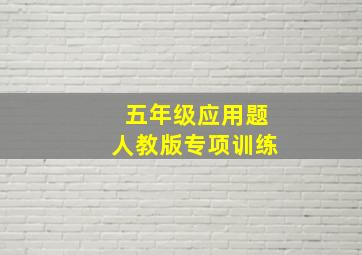 五年级应用题
人教版专项训练